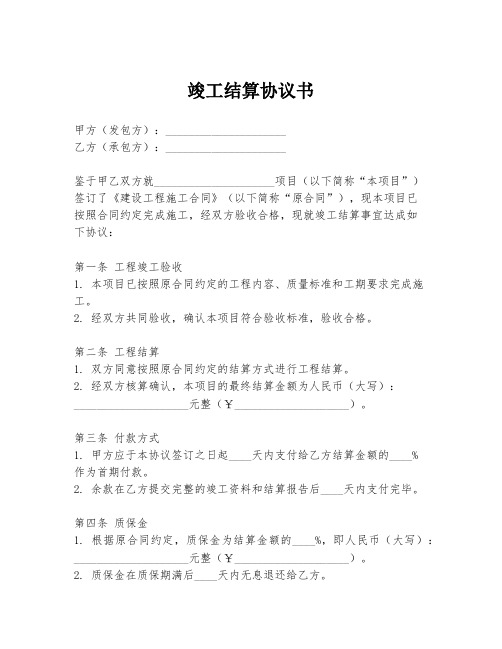 竣工结算协议书

甲方（发包方）：____________________

乙方（承包方）：____________________

鉴于甲乙双方就____________________项目（以下简称“本项目”）签订了《建设工程施工合同》（以下简称“原合同”），现本项目已按照合同约定完成施工，经双方验收合格，现就竣工结算事宜达成如下协议：

第一条 工程竣工验收

1. 本项目已按照原合同约定的工程内容、质量标准和工期要求完成施工。

2. 经双方共同验收，确认本项目符合验收标准，验收合格。

第二条 工程结算

1. 双方同意按照原合同约定的结算方式进行工程结算。

2. 经双方核算确认，本项目的最终结算金额为人民币（大写）：____________________元整（¥____________________）。

第三条 付款方式

1. 甲方应于本协议签订之日起____天内支付给乙方结算金额的____%作为首期付款。

2. 余款在乙方提交完整的竣工资料和结算报告后____天内支付完毕。

第四条 质保金

1. 根据原合同约定，质保金为结算金额的____%，即人民币（大写）：____________________元整（¥____________________）。

2. 质保金在质保期满后____天内无息退还给乙方。